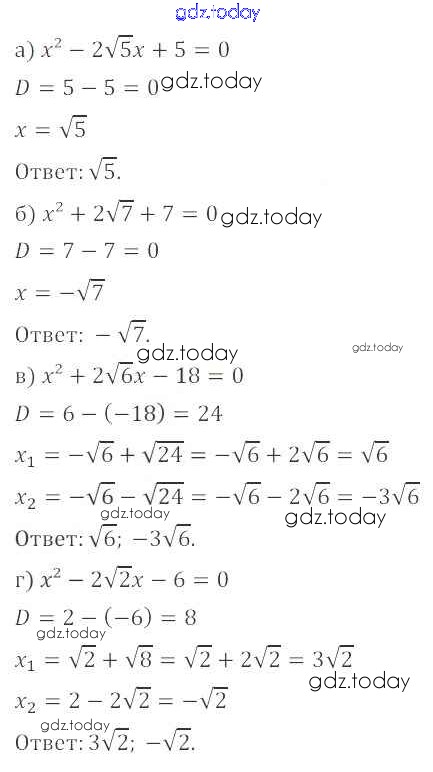 а) $x^2 - 2\sqrt{5}x + 5 = 0$

$D = 5 - 5 = 0$

$x = \sqrt{5}$

Ответ: $\sqrt{5}$.

б) $x^2 + 2\sqrt{7} + 7 = 0$

$D = 7 - 7 = 0$

$x = -\sqrt{7}$

Ответ: $-\sqrt{7}$.

в) $x^2 + 2\sqrt{6}x - 18 = 0$

$D = 6 - (-18) = 24$

$x_1 = -\sqrt{6} + \sqrt{24} = -\sqrt{6} + 2\sqrt{6} = \sqrt{6}$

$x_2 = -\sqrt{6} - \sqrt{24} = -\sqrt{6} - 2\sqrt{6} = -3\sqrt{6}$

Ответ: $\sqrt{6}$; $-3\sqrt{6}$.

г) $x^2 - 2\sqrt{2}x - 6 = 0$

$D = 2 - (-6) = 8$

$x_1 = \sqrt{2} + \sqrt{8} = \sqrt{2} + 2\sqrt{2} = 3\sqrt{2}$

$x_2 = 2 - 2\sqrt{2} = -\sqrt{2}$

Ответ: $3\sqrt{2}$; $-\sqrt{2}$.

gdz.today